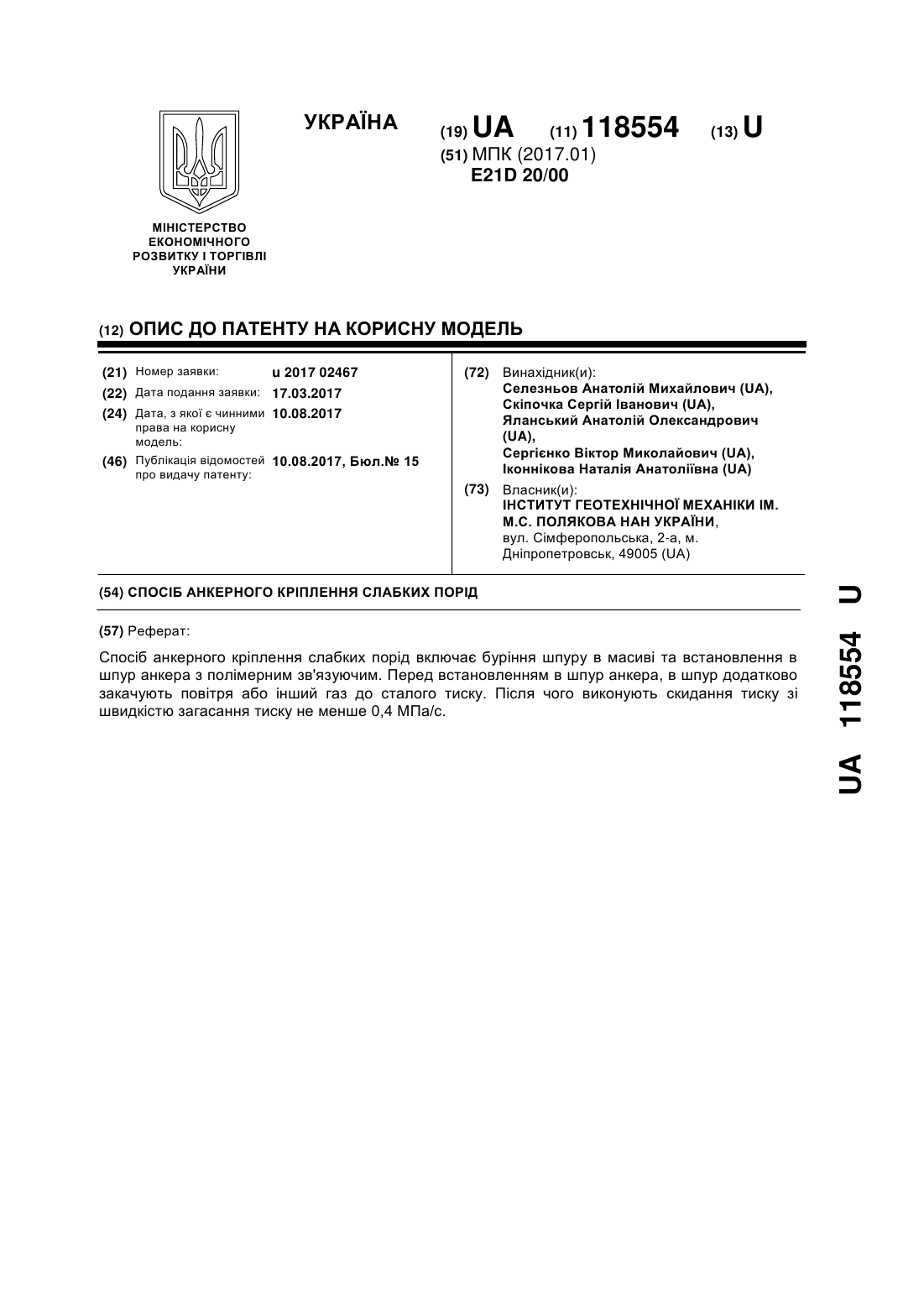 УКРАЇНА

(19) UA (11) 118554 (13) U

(51) МПК (2017.01)
E21D 20/00

МІНІСТЕРСТВО ЕКОНОМІЧНОГО РОЗВИТКУ І ТОРГІВЛІ УКРАЇНИ

(12) ОПИС ДО ПАТЕНТУ НА КОРИСНУ МОДЕЛЬ

(21) Номер заявки: u 2017 02467
(22) Дата подання заявки: 17.03.2017
(24) Дата, з якої є чинними права на корисну модель: 10.08.2017
(46) Публікація відомостей про видачу патенту: 10.08.2017, Бюл.№ 15

(72) Винахідник(и):
Селезньов Анатолій Михайлович (UA),
Скіпочка Сергій Іванович (UA),
Яланський Анатолій Олександрович (UA),
Сергієнко Віктор Миколайович (UA),
Іконнікова Наталія Анатоліївна (UA)

(73) Власник(и):
ІНСТИТУТ ГЕОТЕХНІЧНОЇ МЕХАНІКИ ІМ. М.С. ПОЛЯКОВА НАН УКРАЇНИ,
вул. Сімферопольська, 2-а, м. Дніпропетровськ, 49005 (UA)

(54) СПОСІБ АНКЕРНОГО КРІПЛЕННЯ СЛАБКИХ ПОРІД

(57) Реферат:

Спосіб анкерного кріплення слабких порід включає буріння шпуру в масиві та встановлення в шпур анкера з полімерним зв'язуючим. Перед встановленням в шпур анкера, в шпур додатково закачують повітря або інший газ до сталого тиску. Після чого виконують скидання тиску зі швидкістю загасання тиску не менше 0,4 МПа/с.

UA 118554 U